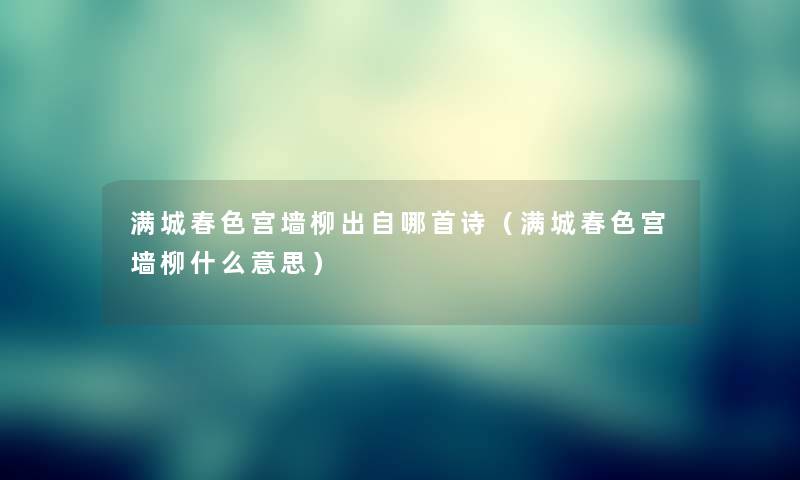 满城春色宫墙柳出自哪首诗（满城春色宫墙柳什么意思）